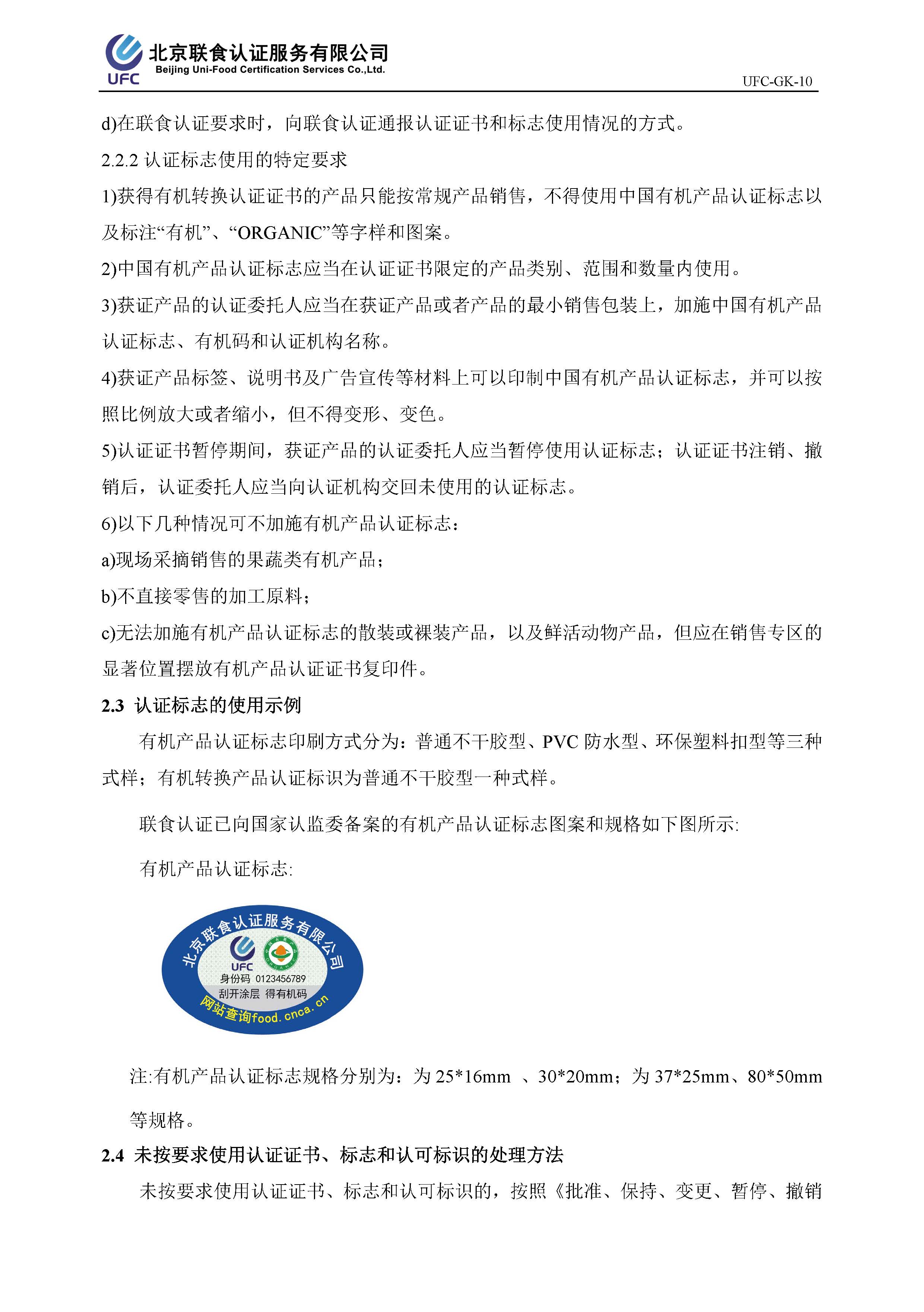 UFC 北京联食认证服务有限公司
Beijing Uni-Food Certification Services Co.,Ltd.

UFC-GK-10

d)在联食认证要求时，向联食认证通报认证证书和标志使用情况的方式。

2.2.2 认证标志使用的特定要求

1)获得有机转换认证证书的产品只能按常规产品销售，不得使用中国有机产品认证标志以及标注“有机”、“ORGANIC”等字样和图案。

2)中国有机产品认证标志应当在认证证书限定的产品类别、范围和数量内使用。

3)获证产品的认证委托人应当在获证产品或者产品的最小销售包装上，加施中国有机产品认证标志、有机码和认证机构名称。

4)获证产品标签、说明书及广告宣传等材料上可以印制中国有机产品认证标志，并可以按照比例放大或者缩小，但不得变形、变色。

5)认证证书暂停期间，获证产品的认证委托人应当暂停使用认证标志；认证证书注销、撤销后，认证委托人应当向认证机构交回未使用的认证标志。

6)以下几种情况可不加施有机产品认证标志：

a)现场采摘销售的果蔬类有机产品；

b)不直接零售的加工原料；

c)无法加施有机产品认证标志的散装或裸装产品，以及鲜活动物产品，但应在销售专区的显著位置摆放有机产品认证证书复印件。

2.3 认证标志的使用示例

有机产品认证标志印刷方式分为：普通不干胶型、PVC 防水型、环保塑料扣型等三种式样；有机转换产品认证标识为普通不干胶型一种式样。

联食认证已向国家认监委备案的有机产品认证标志图案和规格如下图所示:

有机产品认证标志:

北京联食认证服务有限公司
UFC
身份码 0123456789
刮开涂层 得有机码
网站查询food.cnca.cn

注:有机产品认证标志规格分别为：为 25*16mm 、30*20mm；为 37*25mm、80*50mm 等规格。

2.4 未按要求使用认证证书、标志和认可标识的处理方法

未按要求使用认证证书、标志和认可标识的，按照《批准、保持、变更、暂停、撤销